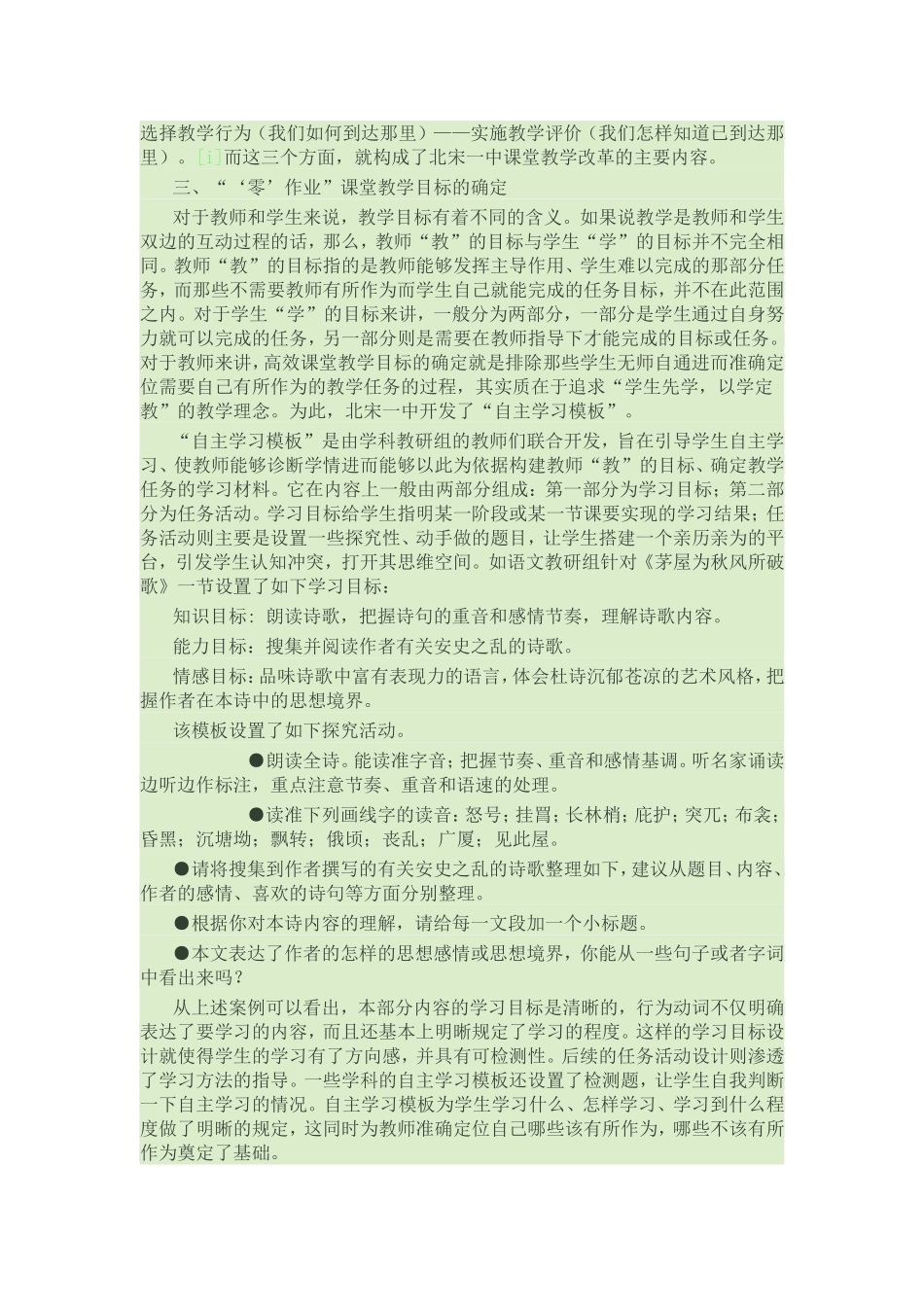 选择教学行为（我们如何到达那里）——实施教学评价（我们怎样知道已到达那里）。[i]而这三个方面，就构成了北宋一中课堂教学改革的主要内容。

三、“‘零’作业”课堂教学目标的确定

对于教师和学生来说，教学目标有着不同的含义。如果说教学是教师和学生双边的互动过程的话，那么，教师“教”的目标与学生“学”的目标并不完全相同。教师“教”的目标指的是教师能够发挥主导作用、学生难以完成的那部分任务，而那些不需要教师有所作为而学生自己就能完成的任务目标，并不在此范围之内。对于学生“学”的目标来讲，一般分为两部分，一部分是学生通过自身努力就可以完成的任务，另一部分则是需要在教师指导下才能完成的目标或任务。对于教师来讲，高效课堂教学目标的确定就是排除那些学生无师自通进而准确定位需要自己有所作为的教学任务的过程，其实质在于追求“学生先学，以学定教”的教学理念。为此，北宋一中开发了“自主学习模板”。

“自主学习模板”是由学科教研组的教师们联合开发，旨在引导学生自主学习、使教师能够诊断学情进而能够以此为依据构建教师“教”的目标、确定教学任务的学习材料。它在内容上一般由两部分组成：第一部分为学习目标；第二部分为任务活动。学习目标给学生指明某一阶段或某一节课要实现的学习结果；任务活动则主要是设置一些探究性、动手做的题目，让学生搭建一个亲历亲为的平台，引发学生认知冲突，打开其思维空间。如语文教研组针对《茅屋为秋风所破歌》一节设置了如下学习目标：

知识目标：朗读诗歌，把握诗句的重音和感情节奏，理解诗歌内容。

能力目标：搜集并阅读作者有关安史之乱的诗歌。

情感目标：品味诗歌中富有表现力的语言，体会杜诗沉郁苍凉的艺术风格，把握作者在本诗中的思想境界。

该模板设置了如下探究活动。

●朗读全诗。能读准字音；把握节奏、重音和感情基调。听名家诵读边听边作标注，重点注意节奏、重音和语速的处理。

●读准下列画线字的读音：怒号；挂罥；长林梢；庇护；突兀；布衾；昏黑；沉塘坳；飘转；俄顷；丧乱；广厦；见此屋。

●请将搜集到作者撰写的有关安史之乱的诗歌整理如下，建议从题目、内容、作者的感情、喜欢的诗句等方面分别整理。

●根据你对本诗内容的理解，请给每一文段加一个小标题。

●本文表达了作者的怎样的思想感情或思想境界，你能从一些句子或者字词中看出来吗？

从上述案例可以看出，本部分内容的学习目标是清晰的，行为动词不仅明确表达了要学习的内容，而且还基本上明晰规定了学习的程度。这样的学习目标设计就使得学生的学习有了方向感，并具有可检测性。后续的任务活动设计则渗透了学习方法的指导。一些学科的自主学习模板还设置了检测题，让学生自我判断一下自主学习的情况。自主学习模板为学生学习什么、怎样学习、学习到什么程度做了明晰的规定，这同时为教师准确定位自己哪些该有所作为，哪些不该有所作为奠定了基础。